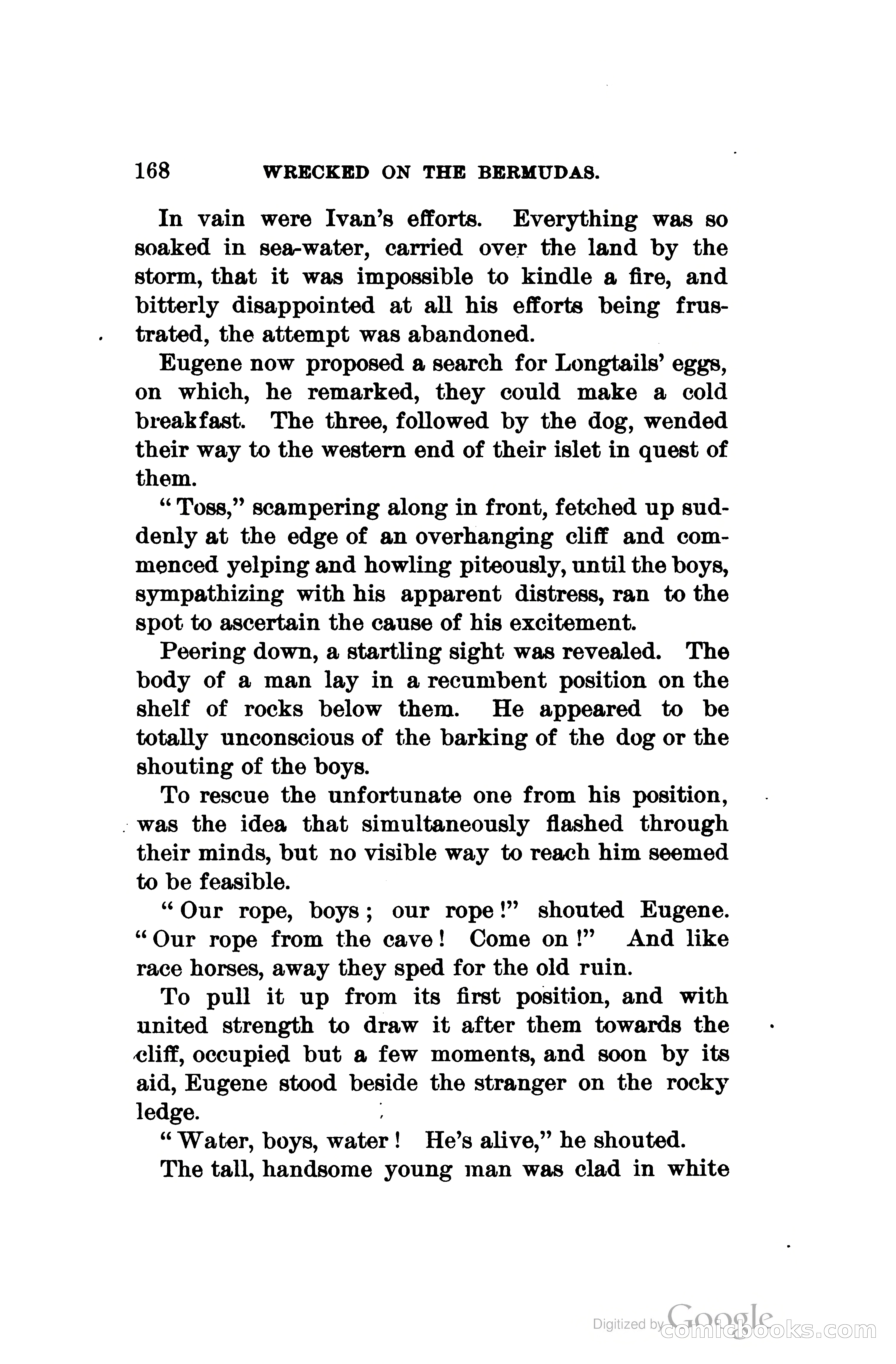 168 WRECKED ON THE BERMUDAS.

In vain were Ivan's efforts. Everything was so soaked in sea-water, carried over the land by the storm, that it was impossible to kindle a fire, and bitterly disappointed at all his efforts being frustrated, the attempt was abandoned.

Eugene now proposed a search for Longtails' eggs, on which, he remarked, they could make a cold breakfast. The three, followed by the dog, wended their way to the western end of their islet in quest of them.

"Toss," scampering along in front, fetched up suddenly at the edge of an overhanging cliff and commenced yelping and howling piteously, until the boys, sympathizing with his apparent distress, ran to the spot to ascertain the cause of his excitement.

Peering down, a startling sight was revealed. The body of a man lay in a recumbent position on the shelf of rocks below them. He appeared to be totally unconscious of the barking of the dog or the shouting of the boys.

To rescue the unfortunate one from his position, was the idea that simultaneously flashed through their minds, but no visible way to reach him seemed to be feasible.

"Our rope, boys; our rope!" shouted Eugene. "Our rope from the cave! Come on!" And like race horses, away they sped for the old ruin.

To pull it up from its first position, and with united strength to draw it after them towards the cliff, occupied but a few moments, and soon by its aid, Eugene stood beside the stranger on the rocky ledge.

"Water, boys, water! He's alive," he shouted.

The tall, handsome young man was clad in white

Digitized by Google comicbooks.com